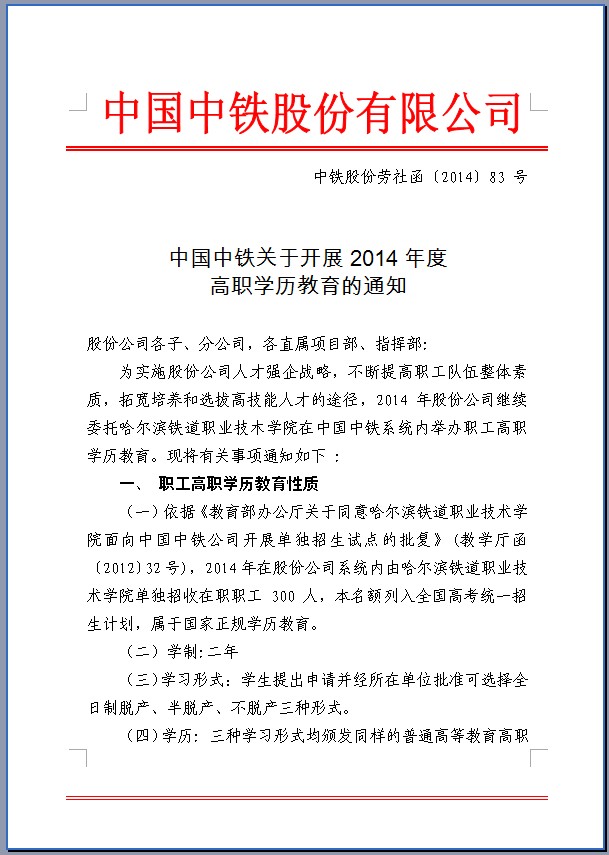 中国中铁股份有限公司

中铁股份劳社函〔2014〕83 号

中国中铁关于开展 2014 年度
高职学历教育的通知

股份公司各子、分公司，各直属项目部、指挥部：

为实施股份公司人才强企战略，不断提高职工队伍整体素质，拓宽培养和选拔高技能人才的途径，2014 年股份公司继续委托哈尔滨铁道职业技术学院在中国中铁系统内举办职工高职学历教育。现将有关事项通知如下：

一、 职工高职学历教育性质

（一）依据《教育部办公厅关于同意哈尔滨铁道职业技术学院面向中国中铁公司开展单独招生试点的批复》（教学厅函〔2012〕32 号），2014 年在股份公司系统内由哈尔滨铁道职业技术学院单独招收在职职工 300 人，本名额列入全国高考统一招生计划，属于国家正规学历教育。

（二）学制：二年

（三）学习形式：学生提出申请并经所在单位批准可选择全日制脱产、半脱产、不脱产三种形式。

（四）学历：三种学习形式均颁发同样的普通高等教育高职